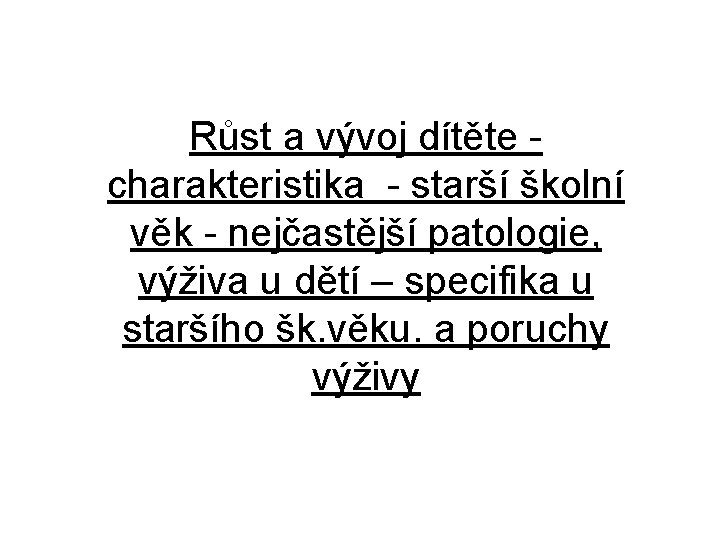 Růst a vývoj dítěte - charakteristika  - starší školní věk - nejčastější patologie, výživa u dětí – specifika u staršího šk.věku. a poruchy výživy